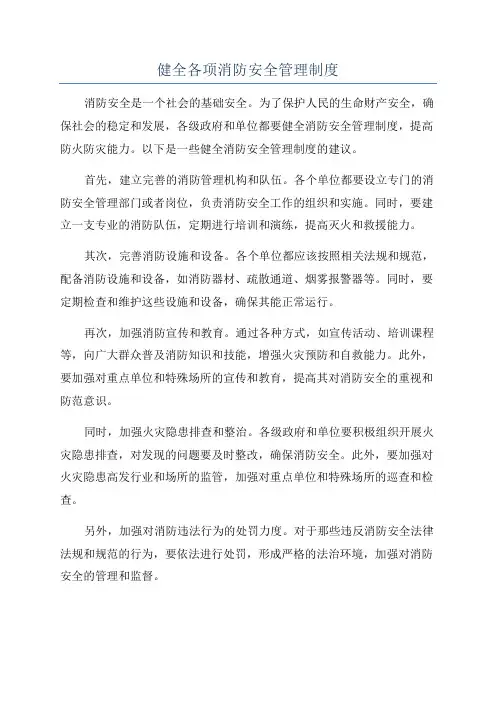 健全各项消防安全管理制度

消防安全是一个社会的基础安全。为了保护人民的生命财产安全，确保社会的稳定和发展，各级政府和单位都要健全消防安全管理制度，提高防火防灾能力。以下是一些健全消防安全管理制度的建议。

首先，建立完善的消防管理机构和队伍。各个单位都要设立专门的消防安全管理部门或者岗位，负责消防安全工作的组织和实施。同时，要建立一支专业的消防队伍，定期进行培训和演练，提高灭火和救援能力。

其次，完善消防设施和设备。各个单位都应该按照相关法规和规范，配备消防设施和设备，如消防器材、疏散通道、烟雾报警器等。同时，要定期检查和维护这些设施和设备，确保其能正常运行。

再次，加强消防宣传和教育。通过各种方式，如宣传活动、培训课程等，向广大群众普及消防知识和技能，增强火灾预防和自救能力。此外，要加强对重点单位和特殊场所的宣传和教育，提高其对消防安全的重视和防范意识。

同时，加强火灾隐患排查和整治。各级政府和单位要积极组织开展火灾隐患排查，对发现的问题要及时整改，确保消防安全。此外，要加强对火灾隐患高发行业和场所的监管，加强对重点单位和特殊场所的巡查和检查。

另外，加强对消防违法行为的处罚力度。对于那些违反消防安全法律法规和规范的行为，要依法进行处罚，形成严格的法治环境，加强对消防安全的管理和监督。